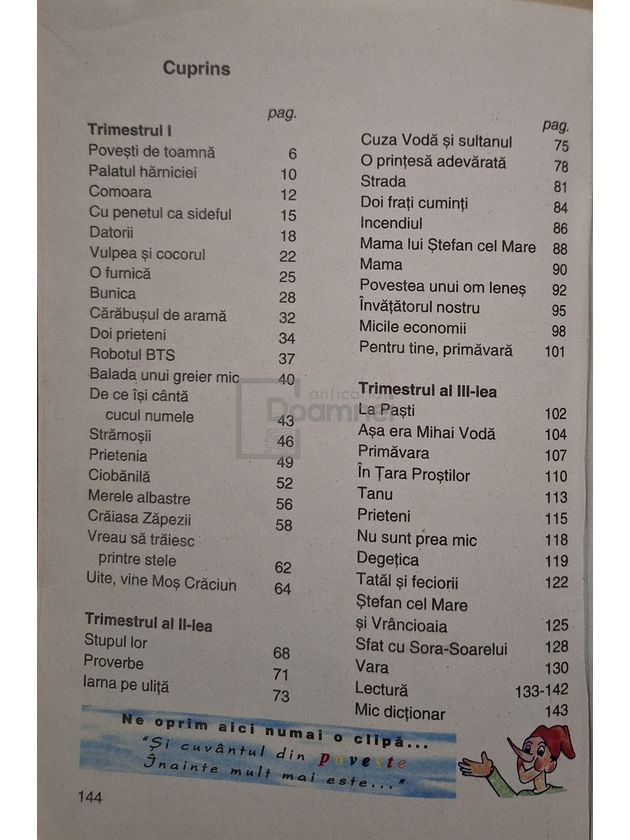 Cuprins

| | pag. |
|---|---|
| **Trimestrul I** | |
| Povești de toamnă | 6 |
| Palatul hărniciei | 10 |
| Comoara | 12 |
| Cu penetul ca sideful | 15 |
| Datorii | 18 |
| Vulpea și cocorul | 22 |
| O furnică | 25 |
| Bunica | 28 |
| Cărăbușul de aramă | 32 |
| Doi prieteni | 34 |
| Robotul BTS | 37 |
| Balada unui greier mic | 40 |
| De ce își cântă cucul numele | 43 |
| Strămoșii | 46 |
| Prietenia | 49 |
| Ciobănilă | 52 |
| Merele albastre | 56 |
| Crăiasa Zăpezii | 58 |
| Vreau să trăiesc printre stele | 62 |
| Uite, vine Moș Crăciun | 64 |
| **Trimestrul al II-lea** | |
| Stupul lor | 68 |
| Proverbe | 71 |
| Iarna pe uliță | 73 |

| | pag. |
|---|---|
| Cuza Vodă și sultanul | 75 |
| O prințesă adevărată | 78 |
| Strada | 81 |
| Doi frați cuminți | 84 |
| Incendiul | 86 |
| Mama lui Ștefan cel Mare | 88 |
| Mama | 90 |
| Povestea unui om leneș | 92 |
| Învățătorul nostru | 95 |
| Micile economii | 98 |
| Pentru tine, primăvară | 101 |
| **Trimestrul al III-lea** | |
| La Paști | 102 |
| Așa era Mihai Vodă | 104 |
| Primăvara | 107 |
| În Țara Proștilor | 110 |
| Tanu | 113 |
| Prieteni | 115 |
| Nu sunt prea mic | 118 |
| Degețica | 119 |
| Tatăl și feciorii | 122 |
| Ștefan cel Mare și Vrâncioaia | 125 |
| Sfat cu Sora-Soarelui | 128 |
| Vara | 130 |
| Lectură | 133-142 |
| Mic dicționar | 143 |

anticariat Doamnei

Ne oprim aici numai o clipă...
"Și cuvântul din Poveste
Înainte mult mai este..."

144